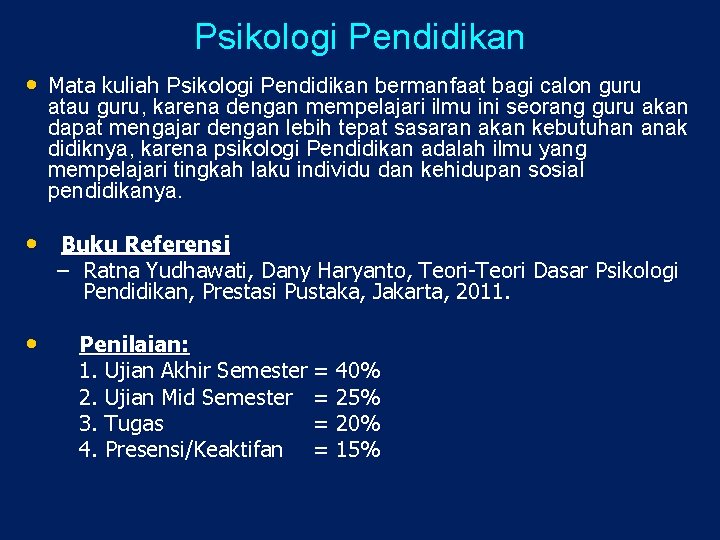 Psikologi Pendidikan

• Mata kuliah Psikologi Pendidikan bermanfaat bagi calon guru atau guru, karena dengan mempelajari ilmu ini seorang guru akan dapat mengajar dengan lebih tepat sasaran akan kebutuhan anak didiknya, karena psikologi Pendidikan adalah ilmu yang mempelajari tingkah laku individu dan kehidupan sosial pendidikanya.

• Buku Referensi
– Ratna Yudhawati, Dany Haryanto, Teori-Teori Dasar Psikologi Pendidikan, Prestasi Pustaka, Jakarta, 2011.

• Penilaian:
1. Ujian Akhir Semester = 40%
2. Ujian Mid Semester = 25%
3. Tugas = 20%
4. Presensi/Keaktifan = 15%